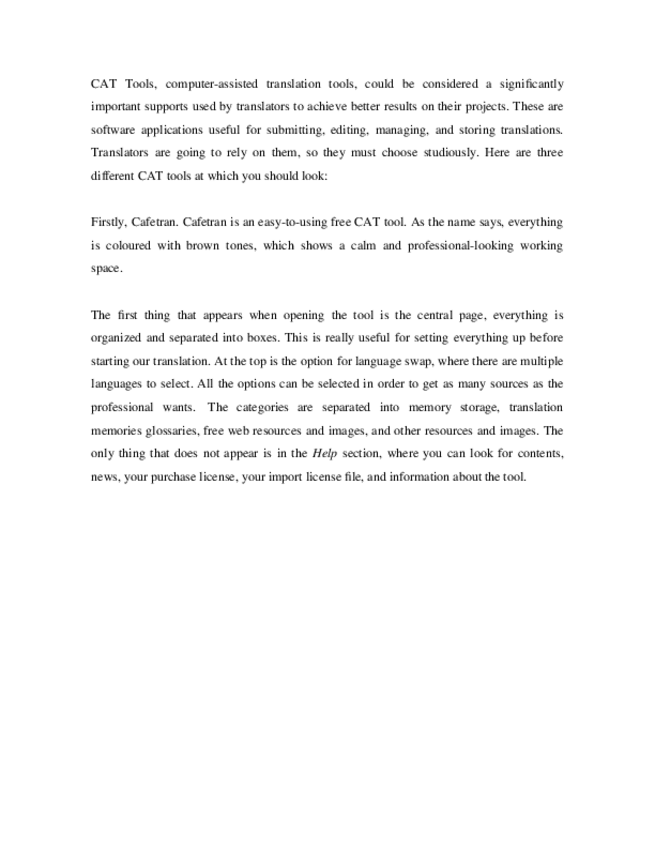 CAT Tools, computer-assisted translation tools, could be considered a significantly important supports used by translators to achieve better results on their projects. These are software applications useful for submitting, editing, managing, and storing translations. Translators are going to rely on them, so they must choose studiously. Here are three different CAT tools at which you should look:

Firstly, Cafetran. Cafetran is an easy-to-using free CAT tool. As the name says, everything is coloured with brown tones, which shows a calm and professional-looking working space.

The first thing that appears when opening the tool is the central page, everything is organized and separated into boxes. This is really useful for setting everything up before starting our translation. At the top is the option for language swap, where there are multiple languages to select. All the options can be selected in order to get as many sources as the professional wants. The categories are separated into memory storage, translation memories glossaries, free web resources and images, and other resources and images. The only thing that does not appear is in the Help section, where you can look for contents, news, your purchase license, your import license file, and information about the tool.